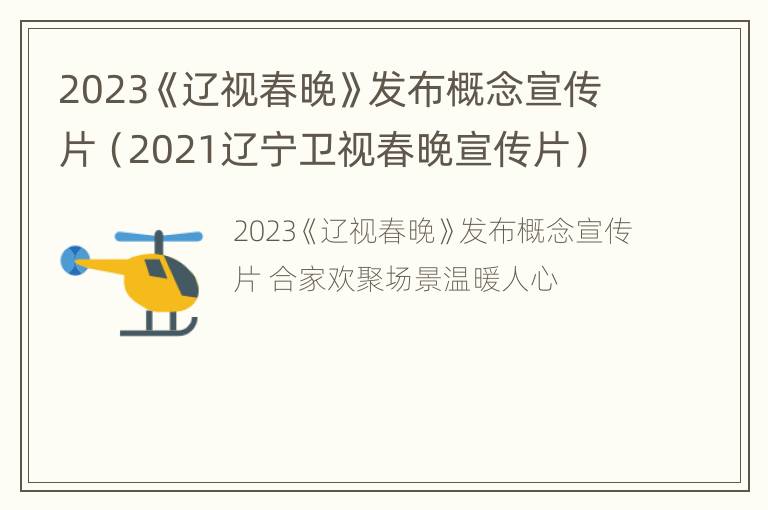 2023《辽视春晚》发布概念宣传片（2021辽宁卫视春晚宣传片）

2023《辽视春晚》发布概念宣传片 合家欢聚场景温暖人心